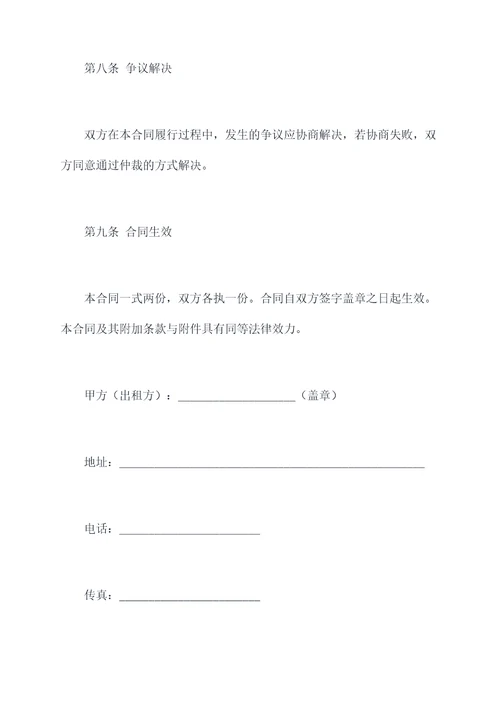 第八条 争议解决

双方在本合同履行过程中，发生的争议应协商解决，若协商失败，双方同意通过仲裁的方式解决。

第九条 合同生效

本合同一式两份，双方各执一份。合同自双方签字盖章之日起生效。本合同及其附加条款与附件具有同等法律效力。

甲方（出租方）：____________________（盖章）

地址：____________________________________________________

电话：________________________

传真：________________________